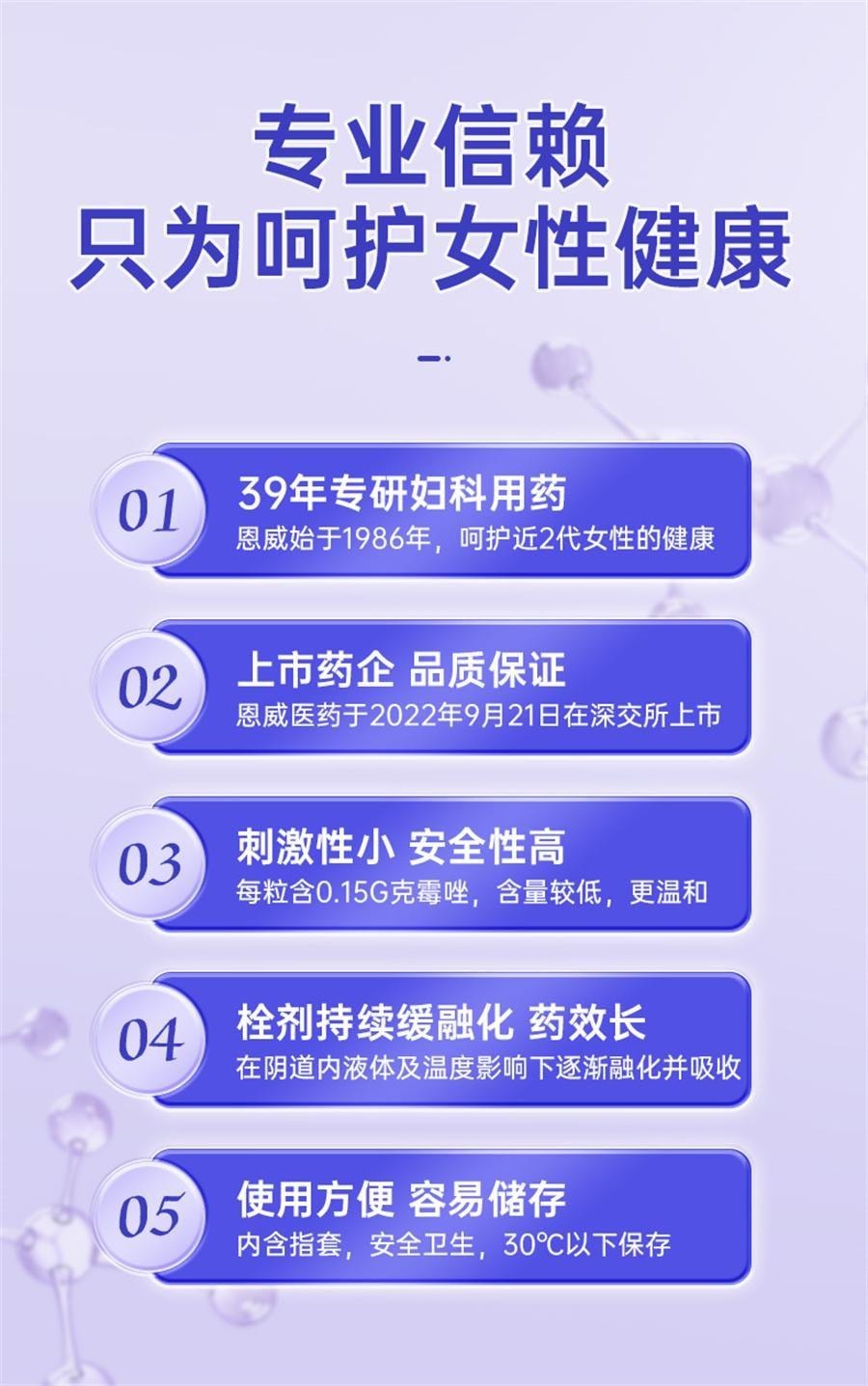 专业信赖
只为呵护女性健康

01
39年专研妇科用药
恩威始于1986年，呵护近2代女性的健康

02
上市药企 品质保证
恩威医药于2022年9月21日在深交所上市

03
刺激性小 安全性高
每粒含0.15G克霉唑，含量较低，更温和

04
栓剂持续缓融化 药效长
在阴道内液体及温度影响下逐渐融化并吸收

05
使用方便 容易储存
内含指套，安全卫生，30℃以下保存